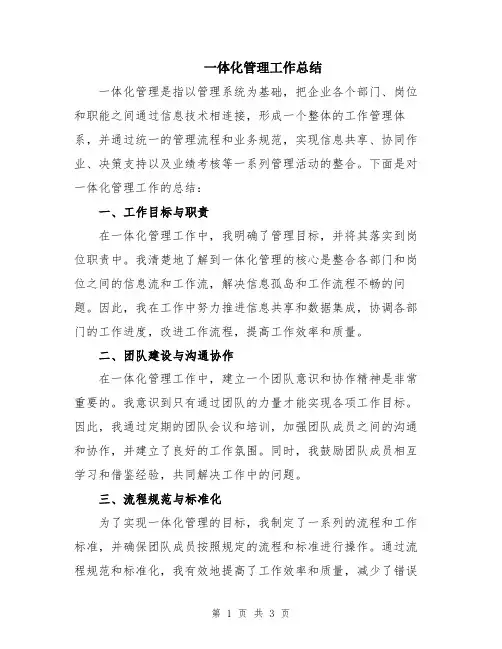 一体化管理工作总结

一体化管理是指以管理系统为基础，把企业各个部门、岗位和职能之间通过信息技术相连接，形成一个整体的工作管理体系，并通过统一的管理流程和业务规范，实现信息共享、协同作业、决策支持以及业绩考核等一系列管理活动的整合。下面是对一体化管理工作的总结：

一、工作目标与职责

在一体化管理工作中，我明确了管理目标，并将其落实到岗位职责中。我清楚地了解到一体化管理的核心是整合各部门和岗位之间的信息流和工作流，解决信息孤岛和工作流程不畅的问题。因此，我在工作中努力推进信息共享和数据集成，协调各部门的工作进度，改进工作流程，提高工作效率和质量。

二、团队建设与沟通协作

在一体化管理工作中，建立一个团队意识和协作精神是非常重要的。我意识到只有通过团队的力量才能实现各项工作目标。因此，我通过定期的团队会议和培训，加强团队成员之间的沟通和协作，并建立了良好的工作氛围。同时，我鼓励团队成员相互学习和借鉴经验，共同解决工作中的问题。

三、流程规范与标准化

为了实现一体化管理的目标，我制定了一系列的流程和工作标准，并确保团队成员按照规定的流程和标准进行操作。通过流程规范和标准化，我有效地提高了工作效率和质量，减少了错误

第 1 页 共 3 页